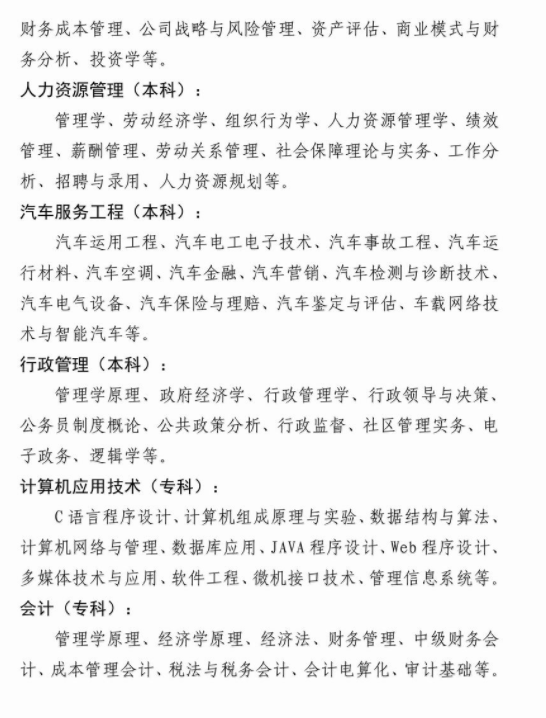 财务成本管理、公司战略与风险管理、资产评估、商业模式与财务分析、投资学等。

人力资源管理（本科）：

管理学、劳动经济学、组织行为学、人力资源管理学、绩效管理、薪酬管理、劳动关系管理、社会保障理论与实务、工作分析、招聘与录用、人力资源规划等。

汽车服务工程（本科）：

汽车运用工程、汽车电工电子技术、汽车事故工程、汽车运行材料、汽车空调、汽车金融、汽车营销、汽车检测与诊断技术、汽车电气设备、汽车保险与理赔、汽车鉴定与评估、车载网络技术与智能汽车等。

行政管理（本科）：

管理学原理、政府经济学、行政管理学、行政领导与决策、公务员制度概论、公共政策分析、行政监督、社区管理实务、电子政务、逻辑学等。

计算机应用技术（专科）：

C语言程序设计、计算机组成原理与实验、数据结构与算法、计算机网络与管理、数据库应用、JAVA程序设计、Web程序设计、多媒体技术与应用、软件工程、微机接口技术、管理信息系统等。

会计（专科）：

管理学原理、经济学原理、经济法、财务管理、中级财务会计、成本管理会计、税法与税务会计、会计电算化、审计基础等。